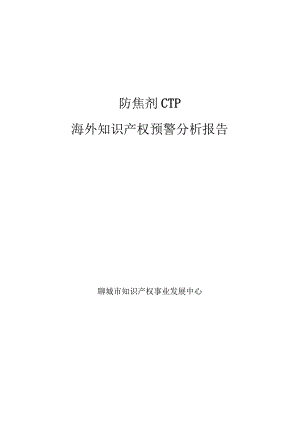 防焦剂CTP

海外知识产权预警分析报告

聊城市知识产权事业发展中心